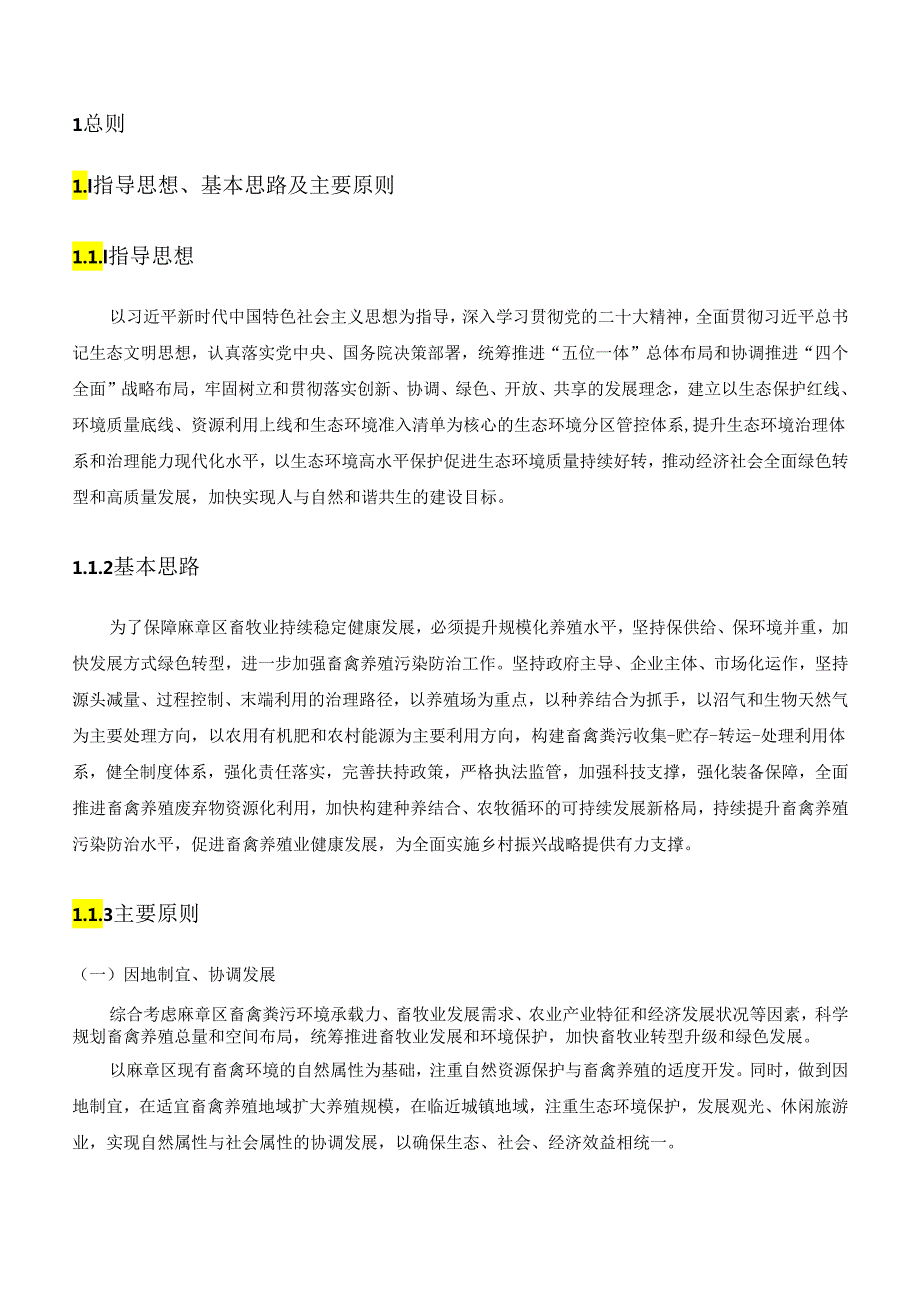 1总则

1.I指导思想、基本思路及主要原则

1.1.I指导思想

以习近平新时代中国特色社会主义思想为指导，深入学习贯彻党的二十大精神，全面贯彻习近平总书记生态文明思想，认真落实党中央、国务院决策部署，统筹推进“五位一体”总体布局和协调推进“四个全面”战略布局，牢固树立和贯彻落实创新、协调、绿色、开放、共享的发展理念，建立以生态保护红线、环境质量底线、资源利用上线和生态环境准入清单为核心的生态环境分区管控体系，提升生态环境治理体系和治理能力现代化水平，以生态环境高水平保护促进生态环境质量持续好转，推动经济社会全面绿色转型和高质量发展，加快实现人与自然和谐共生的建设目标。

1.1.2基本思路

为了保障麻章区畜牧业持续稳定健康发展，必须提升规模化养殖水平，坚持保供给、保环境并重，加快发展方式绿色转型，进一步加强畜禽养殖污染防治工作。坚持政府主导、企业主体、市场化运作，坚持源头减量、过程控制、末端利用的治理路径，以养殖场为重点，以种养结合为抓手，以沼气和生物天然气为主要处理方向，以农用有机肥和农村能源为主要利用方向，构建畜禽粪污收集-贮存-转运-处理利用体系，健全制度体系，强化责任落实，完善扶持政策，严格执法监管，加强科技支撑，强化装备保障，全面推进畜禽养殖废弃物资源化利用，加快构建种养结合、农牧循环的可持续发展新格局，持续提升畜禽养殖污染防治水平，促进畜禽养殖业健康发展，为全面实施乡村振兴战略提供有力支撑。

1.1.3主要原则

（一）因地制宜、协调发展

综合考虑麻章区畜禽粪污环境承载力、畜牧业发展需求、农业产业特征和经济发展状况等因素，科学规划畜禽养殖总量和空间布局，统筹推进畜牧业发展和环境保护，加快畜牧业转型升级和绿色发展。

以麻章区现有畜禽环境的自然属性为基础，注重自然资源保护与畜禽养殖的适度开发。同时，做到因地制宜，在适宜畜禽养殖地域扩大养殖规模，在临近城镇地域，注重生态环境保护，发展观光、休闲旅游业，实现自然属性与社会属性的协调发展，以确保生态、社会、经济效益相统一。